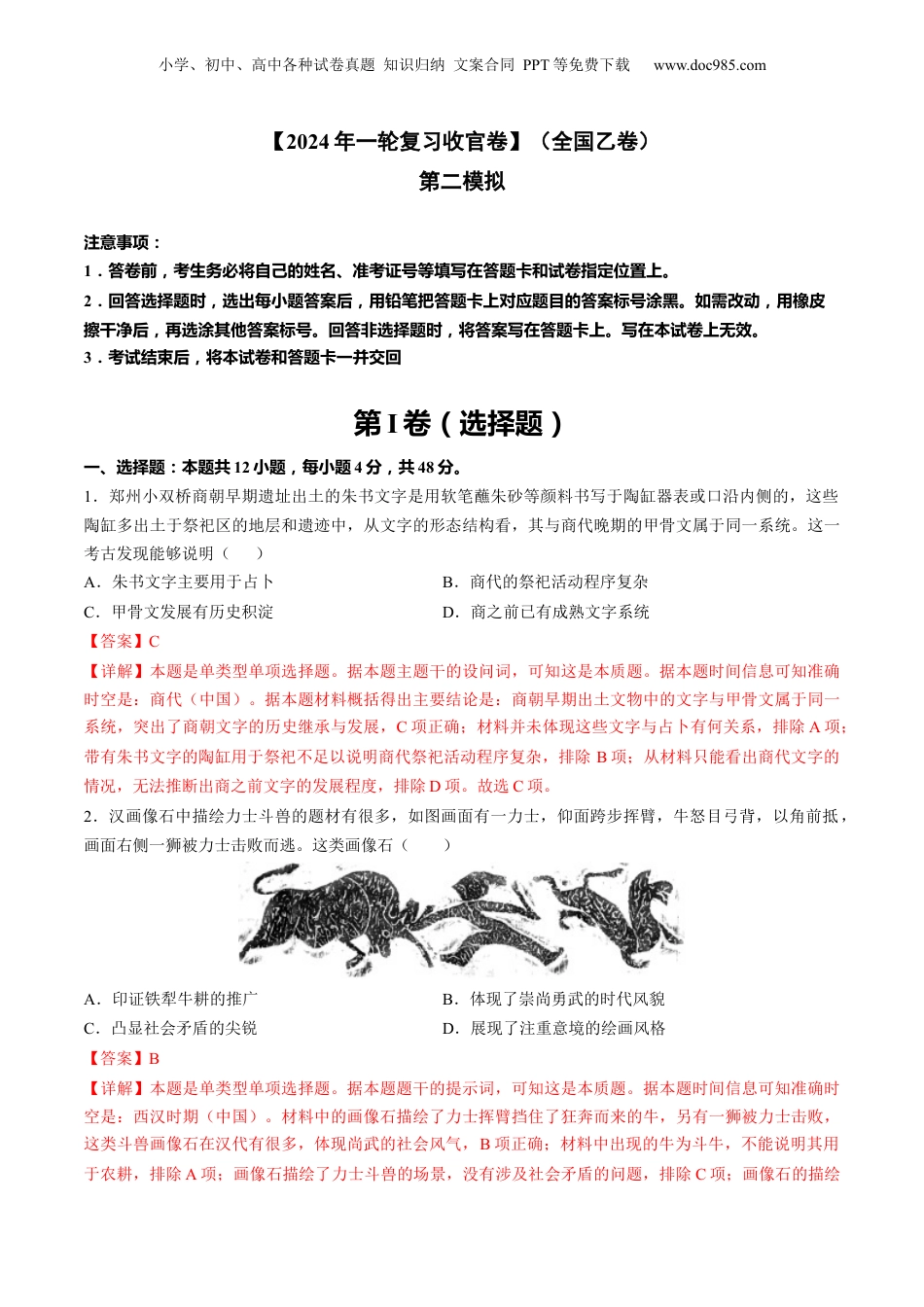 小学、初中、高中各种试卷真题 知识归纳 文案合同 PPT等免费下载 www.doc985.com

【2024年一轮复习收官卷】（全国乙卷）

第二模拟

注意事项：

1．答卷前，考生务必将自己的姓名、准考证号等填写在答题卡和试卷指定位置上。

2．回答选择题时，选出每小题答案后，用铅笔把答题卡上对应题目的答案标号涂黑。如需改动，用橡皮擦干净后，再选涂其他答案标号。回答非选择题时，将答案写在答题卡上。写在本试卷上无效。

3．考试结束后，将本试卷和答题卡一并交回

第I卷（选择题）

一、选择题：本题共12小题，每小题4分，共48分。

1．郑州小双桥商朝早期遗址出土的朱书文字是用软笔蘸朱砂等颜料书写于陶缸器表或口沿内侧的，这些陶缸多出土于祭祀区的地层和遗迹中，从文字的形态结构看，其与商代晚期的甲骨文属于同一系统。这一考古发现能够说明（　　）

A．朱书文字主要用于占卜

B．商代的祭祀活动程序复杂

C．甲骨文发展有历史积淀

D．商之前已有成熟文字系统

【答案】C

【详解】本题是单类型单项选择题。据本题主题干的设问词，可知这是本质题。据本题时间信息可知准确时空是：商代（中国）。据本题材料概括得出主要结论是：商朝早期出土文物中的文字与甲骨文属于同一系统，突出了商朝文字的历史继承与发展，C项正确；材料并未体现这些文字与占卜有何关系，排除A项；带有朱书文字的陶缸用于祭祀不足以说明商代祭祀活动程序复杂，排除B项；从材料只能看出商代文字的情况，无法推断出商之前文字的发展程度，排除D项。故选C项。

2．汉画像石中描绘力士斗兽的题材有很多，如图画面有一力士，仰面跨步挥臂，牛怒目弓背，以角前抵，画面右侧一狮被力士击败而逃。这类画像石（　　）

A．印证铁犁牛耕的推广

B．体现了崇尚勇武的时代风貌

C．凸显社会矛盾的尖锐

D．展现了注重意境的绘画风格

【答案】B

【详解】本题是单类型单项选择题。据本题题干的提示词，可知这是本质题。据本题时间信息可知准确时空是：西汉时期（中国）。材料中的画像石描绘了力士挥臂挡住了狂奔而来的牛，另有一狮被力士击败，这类斗兽画像石在汉代有很多，体现尚武的社会风气，B项正确；材料中出现的牛为斗牛，不能说明其用于农耕，排除A项；画像石描绘了力士斗兽的场景，没有涉及社会矛盾的问题，排除C项；画像石的描绘